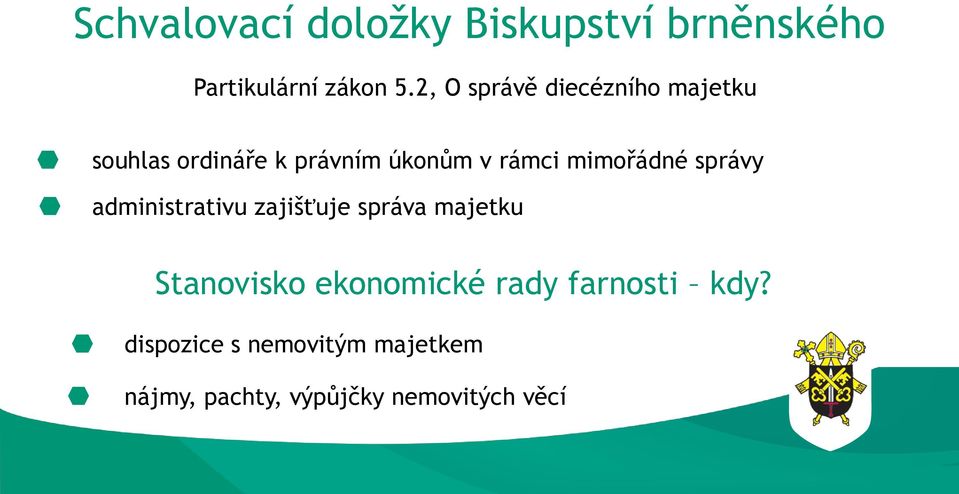 Schvalovací doložky Biskupství brněnského

Partikulární zákon 5.2, O správě diecézního majetku

souhlas ordináře k právním úkonům v rámci mimořádné správy

administrativu zajišťuje správa majetku

Stanovisko ekonomické rady farnosti – kdy?

dispozice s nemovitým majetkem

nájmy, pachty, výpůjčky nemovitých věcí